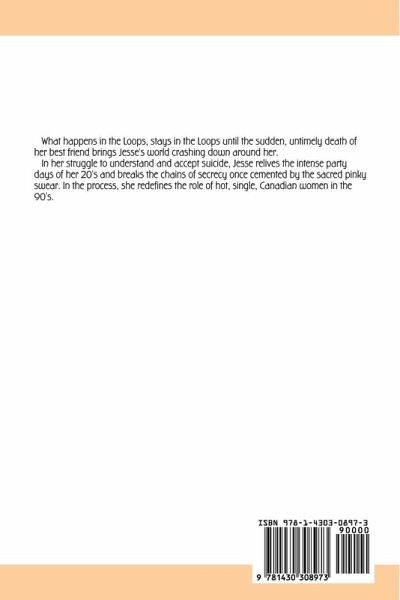 What happens in the Loops, stays in the Loops until the sudden, untimely death of her best friend brings Jesse's world crashing down around her.

In her struggle to understand and accept suicide, Jesse relives the intense party days of her 20's and breaks the chains of secrecy once cemented by the sacred pinky swear. In the process, she redefines the role of hot, single, Canadian women in the 90's.

ISBN 978-1-4303-0897-3

90000

9 781430 308973